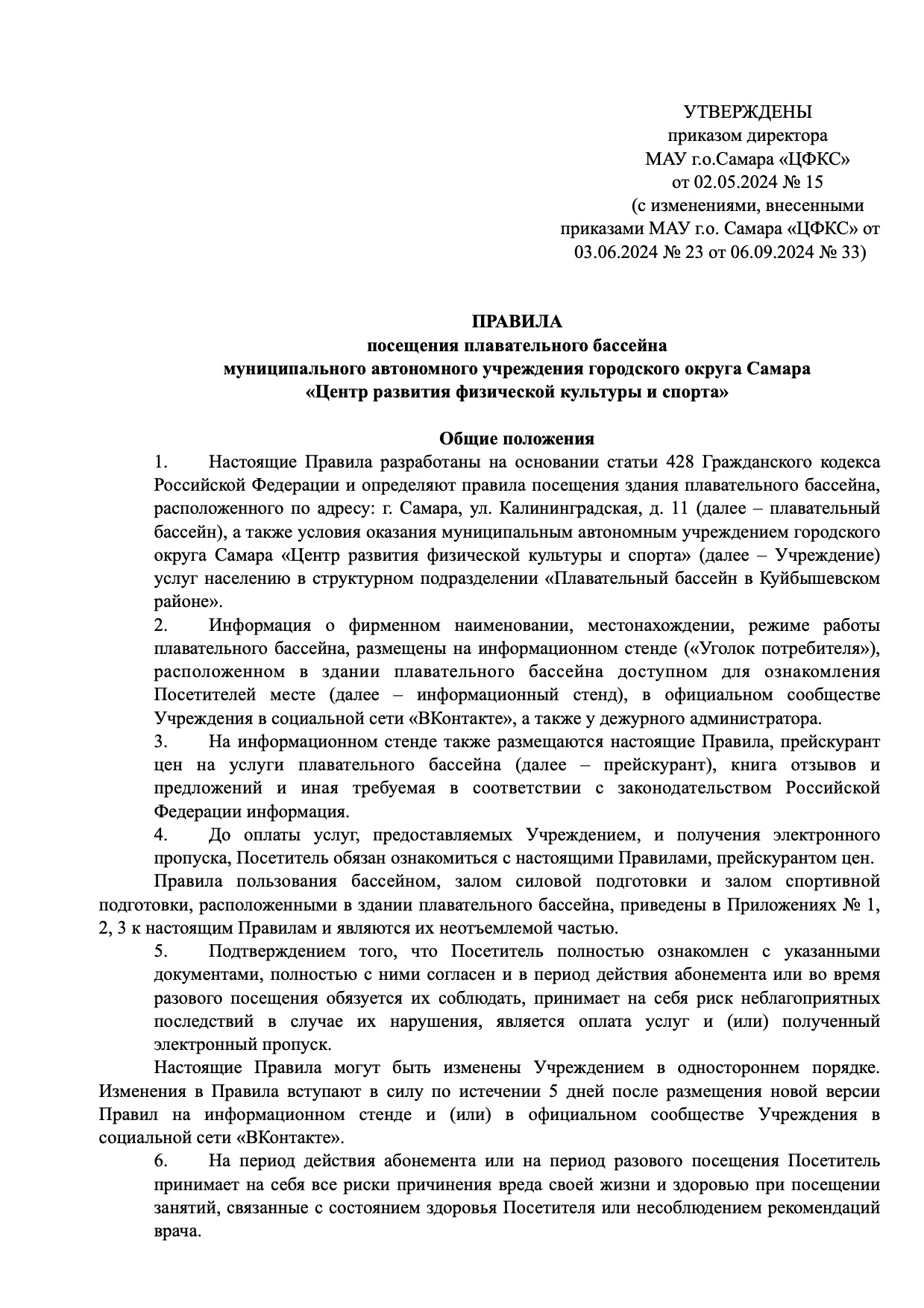 УТВЕРЖДЕНЫ
приказом директора
МАУ г.о.Самара «ЦФКС»
от 02.05.2024 № 15
(с изменениями, внесенными
приказами МАУ г.о. Самара «ЦФКС» от
03.06.2024 № 23 от 06.09.2024 № 33)

ПРАВИЛА
посещения плавательного бассейна
муниципального автономного учреждения городского округа Самара
«Центр развития физической культуры и спорта»

Общие положения

1. Настоящие Правила разработаны на основании статьи 428 Гражданского кодекса Российской Федерации и определяют правила посещения здания плавательного бассейна, расположенного по адресу: г. Самара, ул. Калининградская, д. 11 (далее – плавательный бассейн), а также условия оказания муниципальным автономным учреждением городского округа Самара «Центр развития физической культуры и спорта» (далее – Учреждение) услуг населению в структурном подразделении «Плавательный бассейн в Куйбышевском районе».

2. Информация о фирменном наименовании, местонахождении, режиме работы плавательного бассейна, размещены на информационном стенде («Уголок потребителя»), расположенном в здании плавательного бассейна доступном для ознакомления Посетителей месте (далее – информационный стенд), в официальном сообществе Учреждения в социальной сети «ВКонтакте», а также у дежурного администратора.

3. На информационном стенде также размещаются настоящие Правила, прейскурант цен на услуги плавательного бассейна (далее – прейскурант), книга отзывов и предложений и иная требуемая в соответствии с законодательством Российской Федерации информация.

4. До оплаты услуг, предоставляемых Учреждением, и получения электронного пропуска, Посетитель обязан ознакомиться с настоящими Правилами, прейскурантом цен.

Правила пользования бассейном, залом силовой подготовки и залом спортивной подготовки, расположенными в здании плавательного бассейна, приведены в Приложениях № 1, 2, 3 к настоящим Правилам и являются их неотъемлемой частью.

5. Подтверждением того, что Посетитель полностью ознакомлен с указанными документами, полностью с ними согласен и в период действия абонемента или во время разового посещения обязуется их соблюдать, принимает на себя риск неблагоприятных последствий в случае их нарушения, является оплата услуг и (или) полученный электронный пропуск.

Настоящие Правила могут быть изменены Учреждением в одностороннем порядке. Изменения в Правила вступают в силу по истечении 5 дней после размещения новой версии Правил на информационном стенде и (или) в официальном сообществе Учреждения в социальной сети «ВКонтакте».

6. На период действия абонемента или на период разового посещения Посетитель принимает на себя все риски причинения вреда своей жизни и здоровью при посещении занятий, связанные с состоянием здоровья Посетителя или несоблюдением рекомендаций врача.